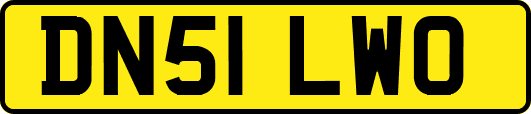 DN51 LWO